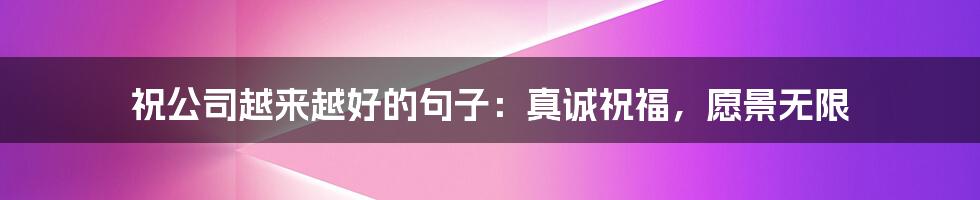 祝公司越来越好的句子：真诚祝福，愿景无限